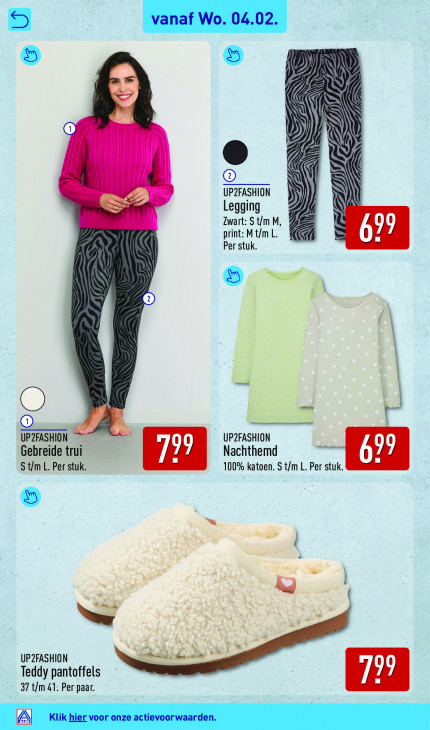 vanaf Wo. 04.02.

1

2

1

UP2FASHION
Gebreide trui
S t/m L. Per stuk.

7.99

2

UP2FASHION
Legging
Zwart: S t/m M, print: M t/m L. Per stuk.

6.99

UP2FASHION
Nachthemd
100% katoen. S t/m L. Per stuk.

6.99

UP2FASHION
Teddy pantoffels
37 t/m 41. Per paar.

7.99

Klik hier voor onze actievoorwaarden.